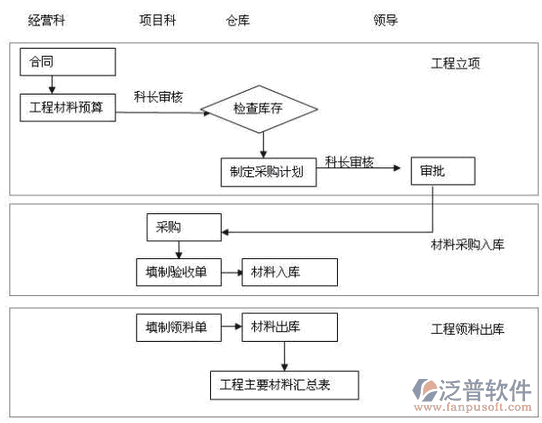 经营科 项目科 仓库 领导

合同

工程立项

工程材料预算

科长审核

检查库存

制定采购计划

科长审核

审批

采购

材料采购入库

填制验收单

材料入库

填制领料单

材料出库

工程领料出库

工程主要材料汇总表

泛普软件
www.fanpusoft.com